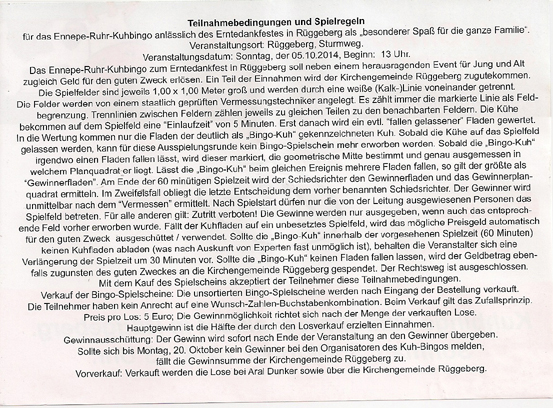 Teilnahmebedingungen und Spielregeln
für das Ennepe-Ruhr-Kuhbingo anlässlich des Erntedankfestes in Rüggeberg als „besonderer Spaß für die ganze Familie".
Veranstaltungsort: Rüggeberg, Sturmweg.
Veranstaltungsdatum: Sonntag, der 05.10.2014, Beginn: 13 Uhr.

Das Ennepe-Ruhr-Kuhbingo zum Erntedankfest in Rüggeberg soll neben einem herausragenden Event für Jung und Alt zugleich Geld für den guten Zweck erlösen. Ein Teil der Einnahmen wird der Kirchengemeinde Rüggeberg zugutekommen. Die Spielfelder sind jeweils 1,00 x 1,00 Meter groß und werden durch eine weiße (Kalk-)Linie voneinander getrennt. Die Felder werden von einem staatlich geprüften Vermessungstechniker angelegt. Es zählt immer die markierte Linie als Feldbegrenzung. Trennlinien zwischen Feldern zählen jeweils zu gleichen Teilen zu den benachbarten Feldern. Die Kühe bekommen auf dem Spielfeld eine "Einlaufzeit" von 5 Minuten. Erst danach wird ein evtl. "fallen gelassener" Fladen gewertet. In die Wertung kommen nur die Fladen der deutlich als „Bingo-Kuh" gekennzeichneten Kuh. Sobald die Kühe auf das Spielfeld gelassen werden, kann für diese Ausspielungsrunde kein Bingo-Spielschein mehr erworben werden. Sobald die „Bingo-Kuh" irgendwo einen Fladen fallen lässt, wird dieser markiert, die geometrische Mitte bestimmt und genau ausgemessen in welchem Planquadrat er liegt. Lässt die „Bingo-Kuh" beim gleichen Ereignis mehrere Fladen fallen, so gilt der größte als "Gewinnerfladen". Am Ende der 60 minütigen Spielzeit wird der Schiedsrichter den Gewinnerfladen und das Gewinnerplanquadrat ermitteln. Im Zweifelsfall obliegt die letzte Entscheidung dem vorher benannten Schiedsrichter. Der Gewinner wird unmittelbar nach dem "Vermessen" ermittelt. Nach Spielstart dürfen nur die von der Leitung ausgewiesenen Personen das Spielfeld betreten. Für alle anderen gilt: Zutritt verboten! Die Gewinne werden nur ausgegeben, wenn auch das entsprechende Feld vorher erworben wurde. Fällt der Kuhfladen auf ein unbesetztes Spielfeld, wird das mögliche Preisgeld automatisch für den guten Zweck ausgeschüttet / verwendet. Sollte die „Bingo-Kuh" innerhalb der vorgesehenen Spielzeit (60 Minuten) keinen Kuhfladen abladen (was nach Auskunft von Experten fast unmöglich ist), behalten die Veranstalter sich eine Verlängerung der Spielzeit um 30 Minuten vor. Sollte die „Bingo-Kuh" keinen Fladen fallen lassen, wird der Geldbetrag ebenfalls zugunsten des guten Zweckes an die Kirchengemeinde Rüggeberg gespendet. Der Rechtsweg ist ausgeschlossen.
Mit dem Kauf des Spielscheins akzeptiert der Teilnehmer diese Teilnahmebedingungen.
Verkauf der Bingo-Spielscheine: Die unsortierten Bingo-Spielscheine werden nach Eingang der Bestellung verkauft.
Die Teilnehmer haben kein Anrecht auf eine Wunsch-Zahlen-Buchstabenkombination. Beim Verkauf gilt das Zufallsprinzip.
Preis pro Los: 5 Euro; Die Gewinnmöglichkeit richtet sich nach der Menge der verkauften Lose.
Hauptgewinn ist die Hälfte der durch den Losverkauf erzielten Einnahmen.
Gewinnausschüttung: Der Gewinn wird sofort nach Ende der Veranstaltung an den Gewinner übergeben.
Sollte sich bis Montag, 20. Oktober kein Gewinner bei den Organisatoren des Kuh-Bingos melden, fällt die Gewinnsumme der Kirchengemeinde Rüggeberg zu.
Vorverkauf: Verkauft werden die Lose bei Aral Dunker sowie über die Kirchengemeinde Rüggeberg.